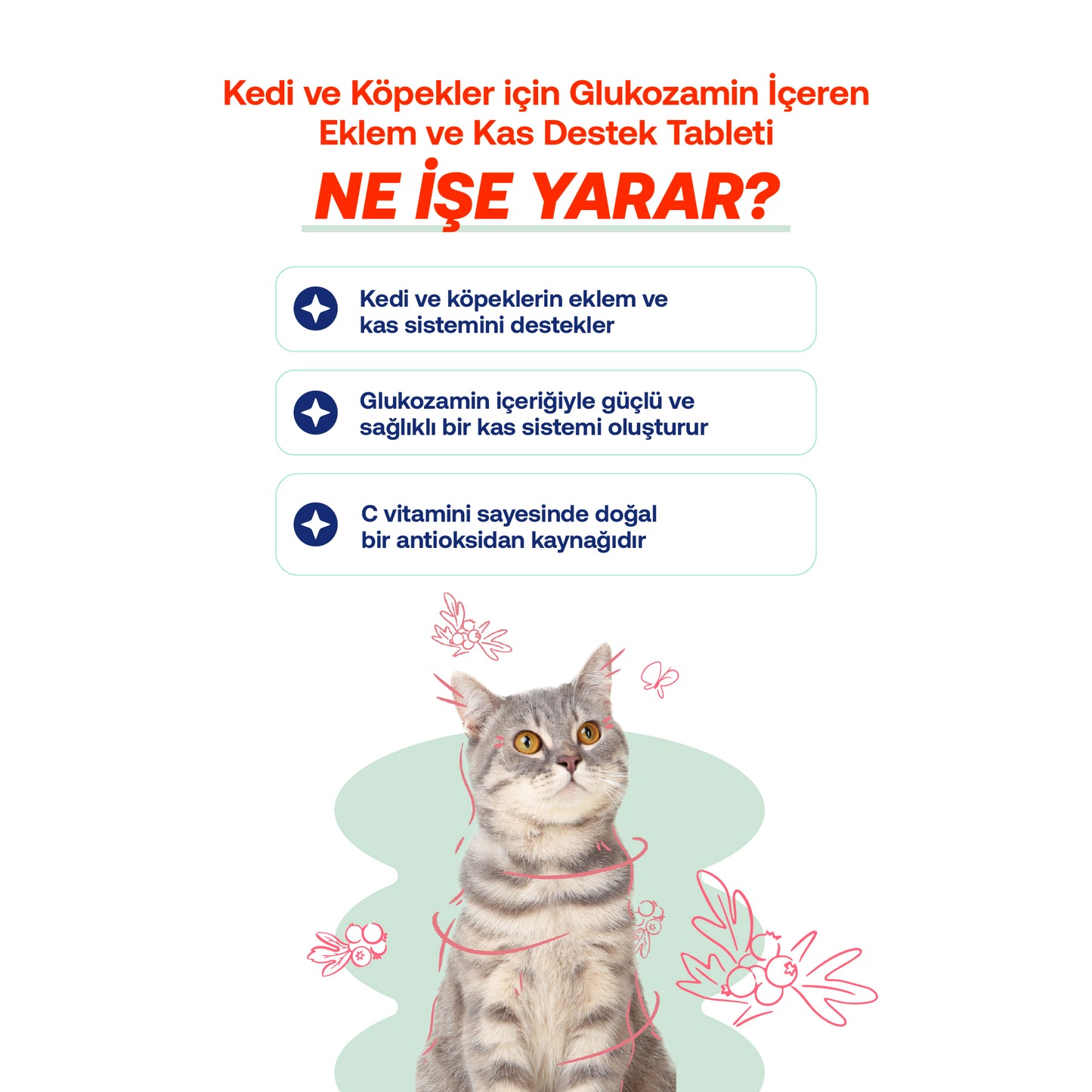 Kedi ve Köpekler için Glukozamin İçeren Eklem ve Kas Destek Tableti

NE İŞE YARAR?

Kedi ve köpeklerin eklem ve kas sistemini destekler

Glukozamin içeriğiyle güçlü ve sağlıklı bir kas sistemi oluşturur

C vitamini sayesinde doğal bir antioksidan kaynağıdır